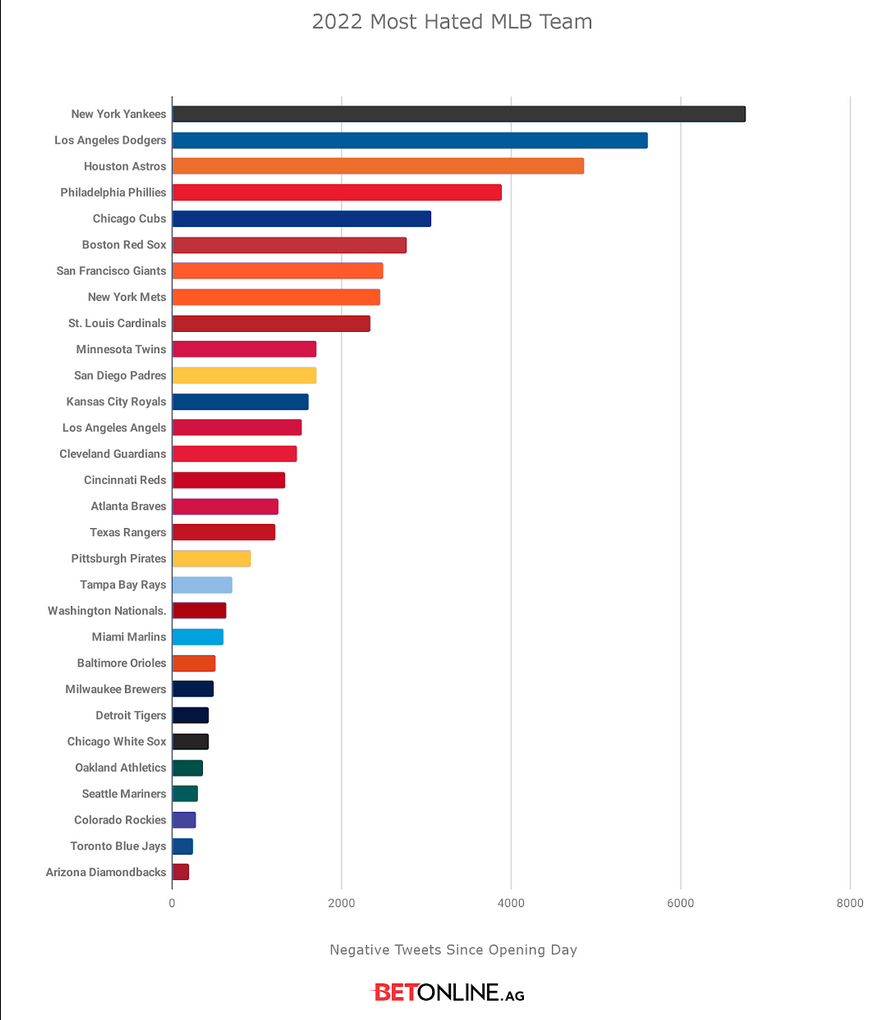 2022 Most Hated MLB Team

New York Yankees
Los Angeles Dodgers
Houston Astros
Philadelphia Phillies
Chicago Cubs
Boston Red Sox
San Francisco Giants
New York Mets
St. Louis Cardinals
Minnesota Twins
San Diego Padres
Kansas City Royals
Los Angeles Angels
Cleveland Guardians
Cincinnati Reds
Atlanta Braves
Texas Rangers
Pittsburgh Pirates
Tampa Bay Rays
Washington Nationals.
Miami Marlins
Baltimore Orioles
Milwaukee Brewers
Detroit Tigers
Chicago White Sox
Oakland Athletics
Seattle Mariners
Colorado Rockies
Toronto Blue Jays
Arizona Diamondbacks

0
2000
4000
6000
8000

Negative Tweets Since Opening Day

BETONLINE.AG